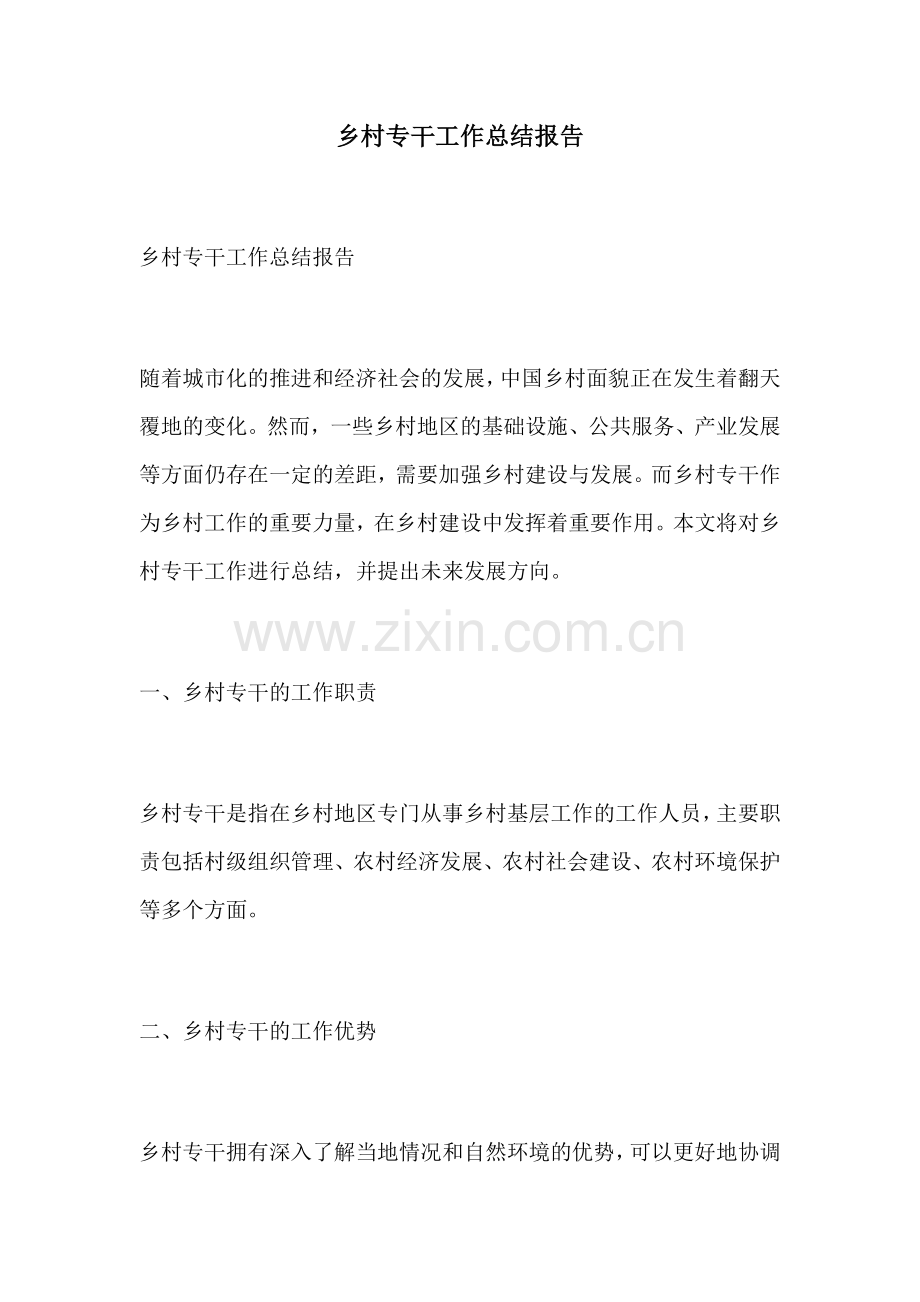 乡村专干工作总结报告

乡村专干工作总结报告

随着城市化的推进和经济社会的发展，中国乡村面貌正在发生着翻天覆地的变化。然而，一些乡村地区的基础设施、公共服务、产业发展等方面仍存在一定的差距，需要加强乡村建设与发展。而乡村专干作为乡村工作的重要力量，在乡村建设中发挥着重要作用。本文将对乡村专干工作进行总结，并提出未来发展方向。

www.zixin.com.cn

一、乡村专干的工作职责

乡村专干是指在乡村地区专门从事乡村基层工作的工作人员，主要职责包括村级组织管理、农村经济发展、农村社会建设、农村环境保护等多个方面。

二、乡村专干的工作优势

乡村专干拥有深入了解当地情况和自然环境的优势，可以更好地协调